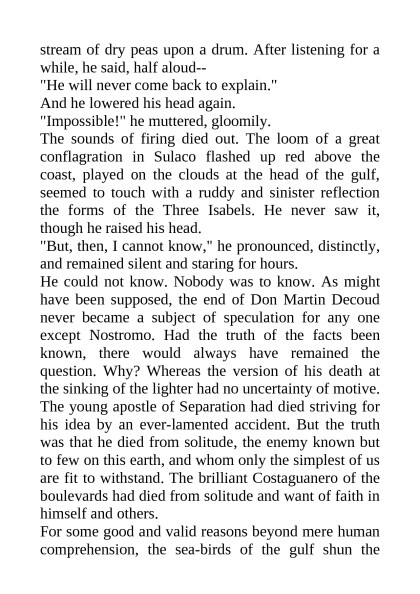 stream of dry peas upon a drum. After listening for a while, he said, half aloud--

"He will never come back to explain."

And he lowered his head again.

"Impossible!" he muttered, gloomily.

The sounds of firing died out. The loom of a great conflagration in Sulaco flashed up red above the coast, played on the clouds at the head of the gulf, seemed to touch with a ruddy and sinister reflection the forms of the Three Isabels. He never saw it, though he raised his head.

"But, then, I cannot know," he pronounced, distinctly, and remained silent and staring for hours.

He could not know. Nobody was to know. As might have been supposed, the end of Don Martin Decoud never became a subject of speculation for any one except Nostromo. Had the truth of the facts been known, there would always have remained the question. Why? Whereas the version of his death at the sinking of the lighter had no uncertainty of motive. The young apostle of Separation had died striving for his idea by an ever-lamented accident. But the truth was that he died from solitude, the enemy known but to few on this earth, and whom only the simplest of us are fit to withstand. The brilliant Costaguanero of the boulevards had died from solitude and want of faith in himself and others.

For some good and valid reasons beyond mere human comprehension, the sea-birds of the gulf shun the